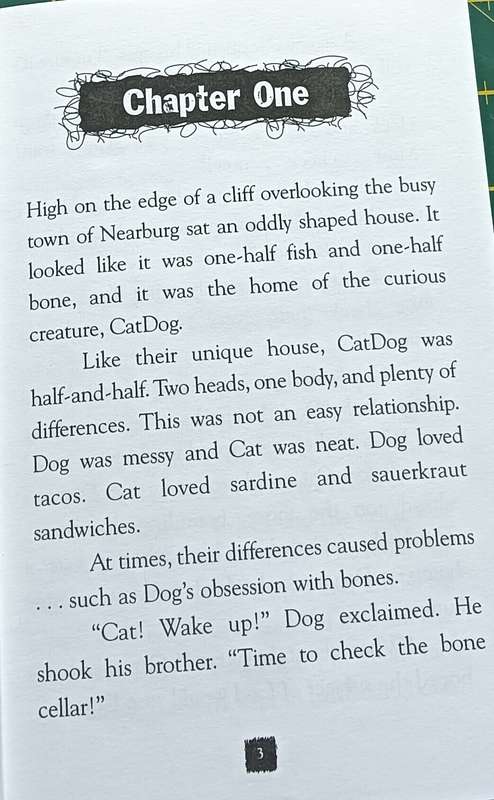 Chapter One

High on the edge of a cliff overlooking the busy town of Nearburg sat an oddly shaped house. It looked like it was one-half fish and one-half bone, and it was the home of the curious creature, CatDog.

Like their unique house, CatDog was half-and-half. Two heads, one body, and plenty of differences. This was not an easy relationship. Dog was messy and Cat was neat. Dog loved tacos. Cat loved sardine and sauerkraut sandwiches.

At times, their differences caused problems . . . such as Dog's obsession with bones.

"Cat! Wake up!" Dog exclaimed. He shook his brother. "Time to check the bone cellar!"

3